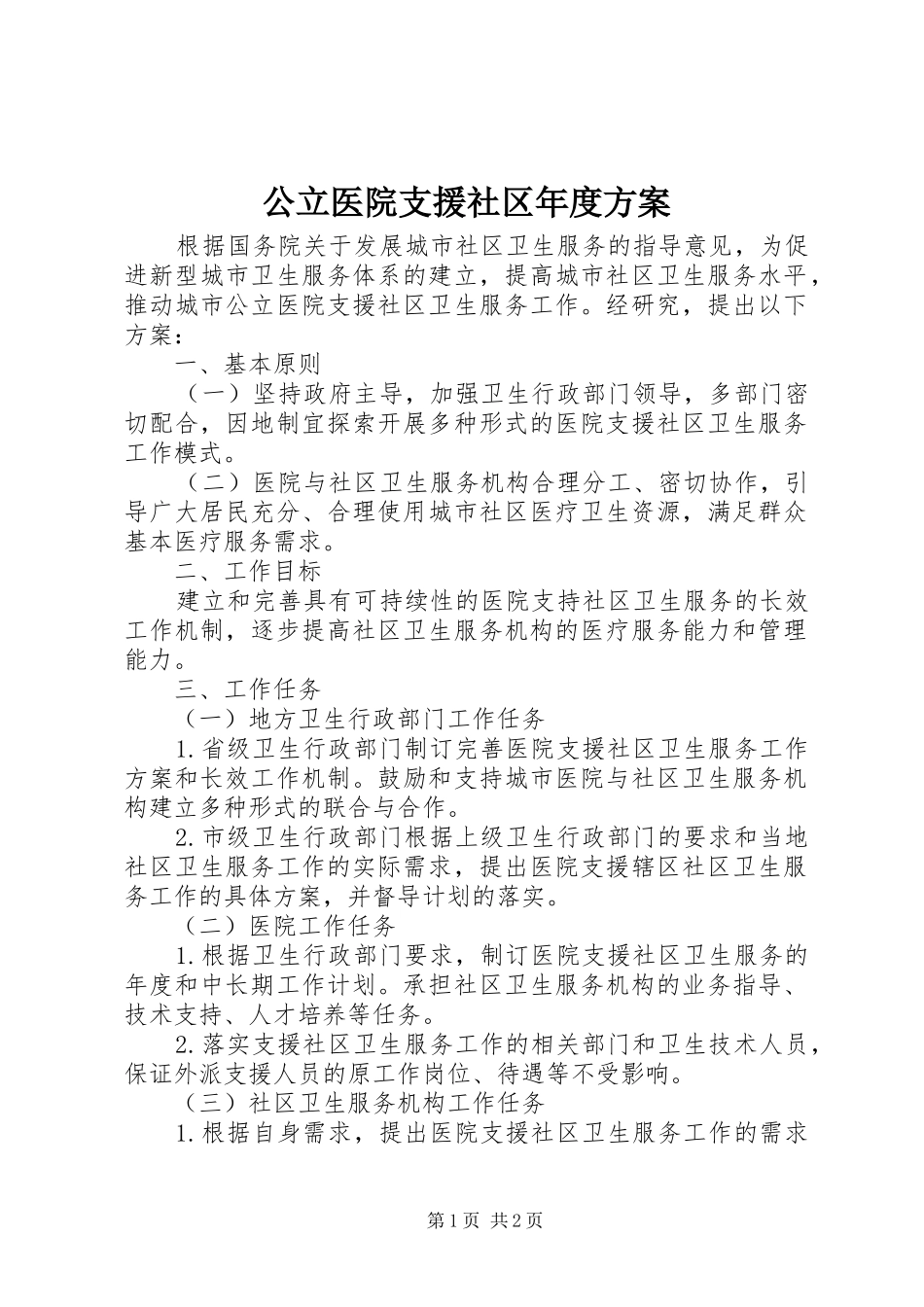 公立医院支援社区年度方案

根据国务院关于发展城市社区卫生服务的指导意见，为促进新型城市卫生服务体系的建立，提高城市社区卫生服务水平，推动城市公立医院支援社区卫生服务工作。经研究，提出以下方案：

一、基本原则

（一）坚持政府主导，加强卫生行政部门领导，多部门密切配合，因地制宜探索开展多种形式的医院支援社区卫生服务工作模式。

（二）医院与社区卫生服务机构合理分工、密切协作，引导广大居民充分、合理使用城市社区医疗卫生资源，满足群众基本医疗服务需求。

二、工作目标

建立和完善具有可持续性的医院支持社区卫生服务的长效工作机制，逐步提高社区卫生服务机构的医疗服务能力和管理能力。

三、工作任务

（一）地方卫生行政部门工作任务

1.省级卫生行政部门制订完善医院支援社区卫生服务工作方案和长效工作机制。鼓励和支持城市医院与社区卫生服务机构建立多种形式的联合与合作。

2.市级卫生行政部门根据上级卫生行政部门的要求和当地社区卫生服务工作的实际需求，提出医院支援辖区社区卫生服务工作的具体方案，并督导计划的落实。

（二）医院工作任务

1.根据卫生行政部门要求，制订医院支援社区卫生服务的年度和中长期工作计划。承担社区卫生服务机构的业务指导、技术支持、人才培养等任务。

2.落实支援社区卫生服务工作的相关部门和卫生技术人员，保证外派支援人员的原工作岗位、待遇等不受影响。

（三）社区卫生服务机构工作任务

1.根据自身需求，提出医院支援社区卫生服务工作的需求

第1页 共2页